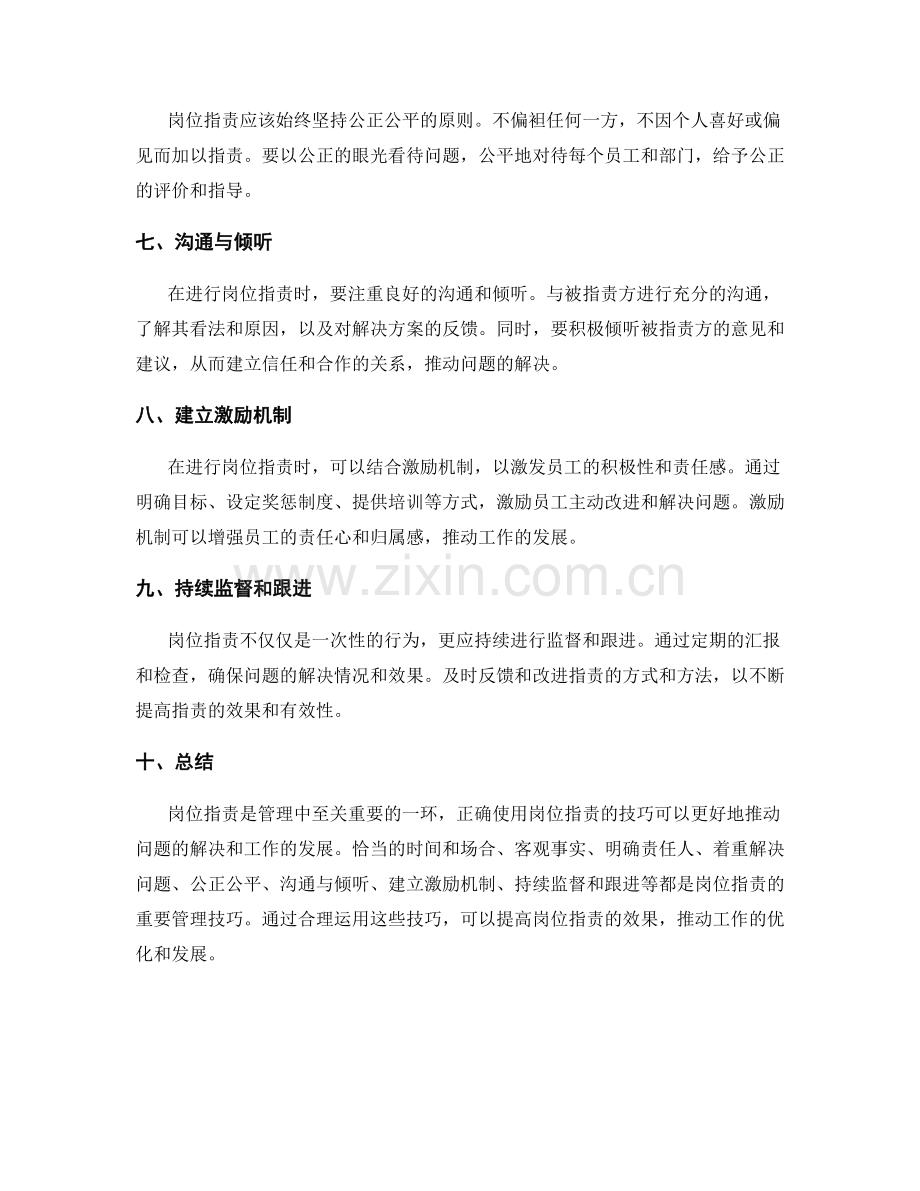 岗位指责应该始终坚持公正公平的原则。不偏袒任何一方，不因个人喜好或偏见而加以指责。要以公正的眼光看待问题，公平地对待每个员工和部门，给予公正的评价和指导。

七、沟通与倾听

在进行岗位指责时，要注重良好的沟通和倾听。与被指责方进行充分的沟通，了解其看法和原因，以及对解决方案的反馈。同时，要积极倾听被指责方的意见和建议，从而建立信任和合作的关系，推动问题的解决。

八、建立激励机制

在进行岗位指责时，可以结合激励机制，以激发员工的积极性和责任感。通过明确目标、设定奖惩制度、提供培训等方式，激励员工主动改进和解决问题。激励机制可以增强员工的责任心和归属感，推动工作的发展。

九、持续监督和跟进

岗位指责不仅仅是一次性的行为，更应持续进行监督和跟进。通过定期的汇报和检查，确保问题的解决情况和效果。及时反馈和改进指责的方式和方法，以不断提高指责的效果和有效性。

十、总结

岗位指责是管理中至关重要的一环，正确使用岗位指责的技巧可以更好地推动问题的解决和工作的发展。恰当的时间和场合、客观事实、明确责任人、着重解决问题、公正公平、沟通与倾听、建立激励机制、持续监督和跟进等都是岗位指责的重要管理技巧。通过合理运用这些技巧，可以提高岗位指责的效果，推动工作的优化和发展。

www.zixin.com.cn